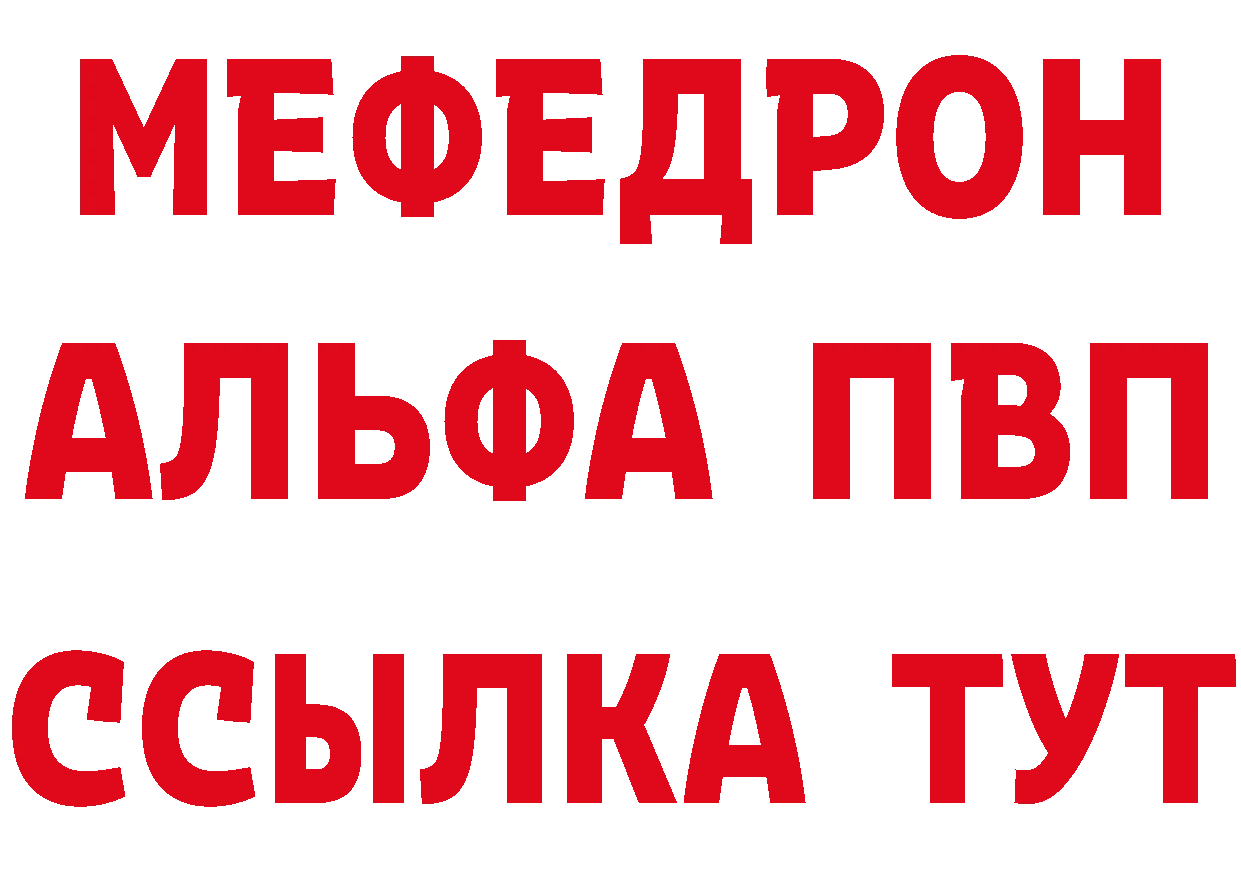 МЕФЕДРОН
АЛЬФА ПВП
ССЫЛКА ТУТ